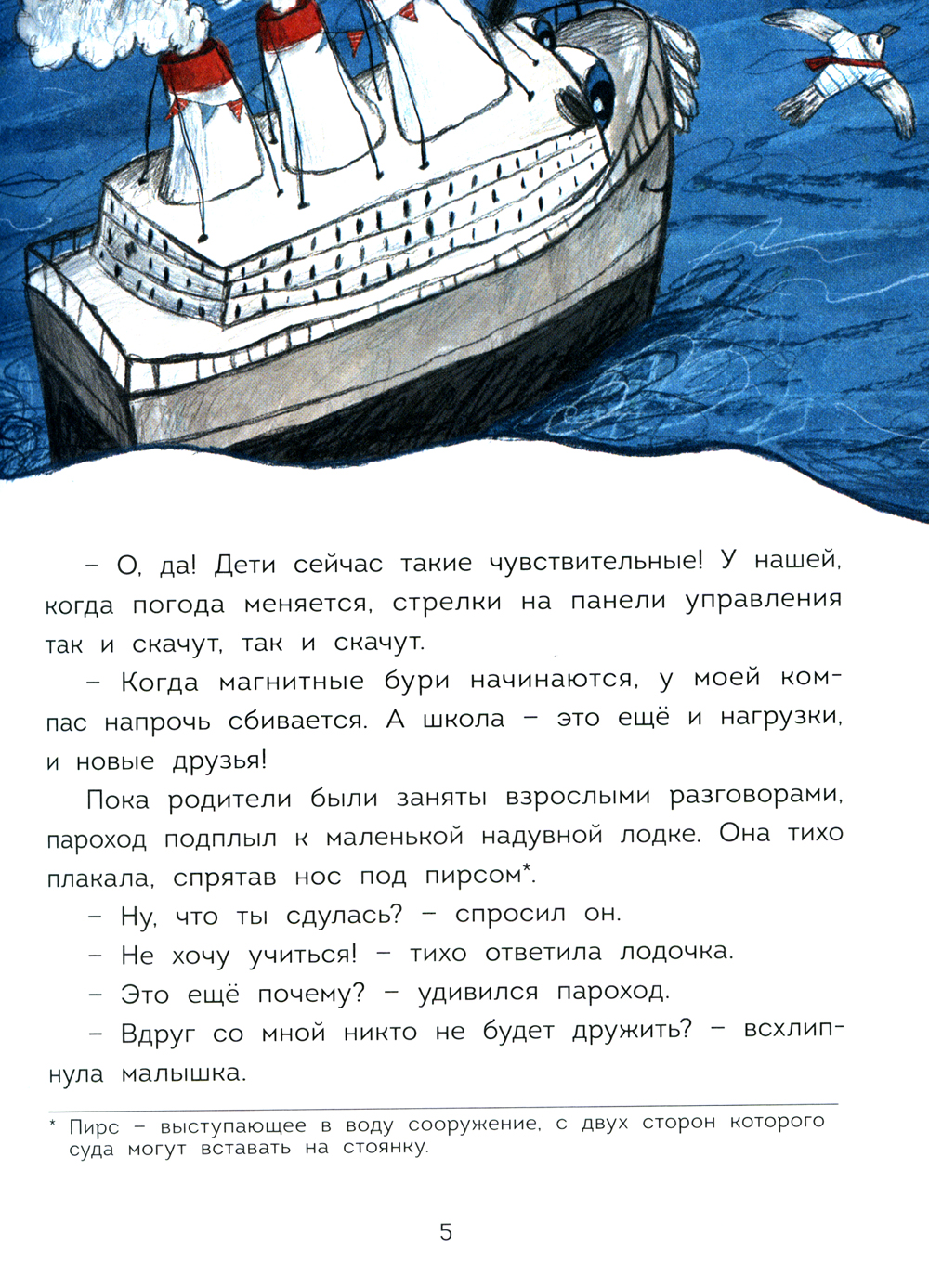 – О, да! Дети сейчас такие чувствительные! У нашей, когда погода меняется, стрелки на панели управления так и скачут, так и скачут.

– Когда магнитные бури начинаются, у моей компас напрочь сбивается. А школа – это ещё и нагрузки, и новые друзья!

Пока родители были заняты взрослыми разговорами, пароход подплыл к маленькой надувной лодке. Она тихо плакала, спрятав нос под пирсом*.

– Ну, что ты сдулась? – спросил он.

– Не хочу учиться! – тихо ответила лодочка.

– Это ещё почему? – удивился пароход.

– Вдруг со мной никто не будет дружить? – всхлипнула малышка.

* Пирс – выступающее в воду сооружение, с двух сторон которого суда могут вставать на стоянку.

5